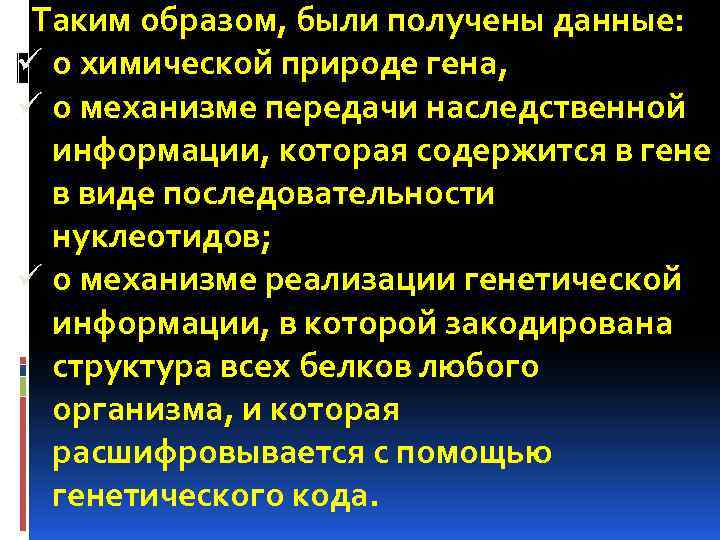 Таким образом, были получены данные:
✓ о химической природе гена,
✓ о механизме передачи наследственной информации, которая содержится в гене в виде последовательности нуклеотидов;
✓ о механизме реализации генетической информации, в которой закодирована структура всех белков любого организма, и которая расшифровывается с помощью генетического кода.